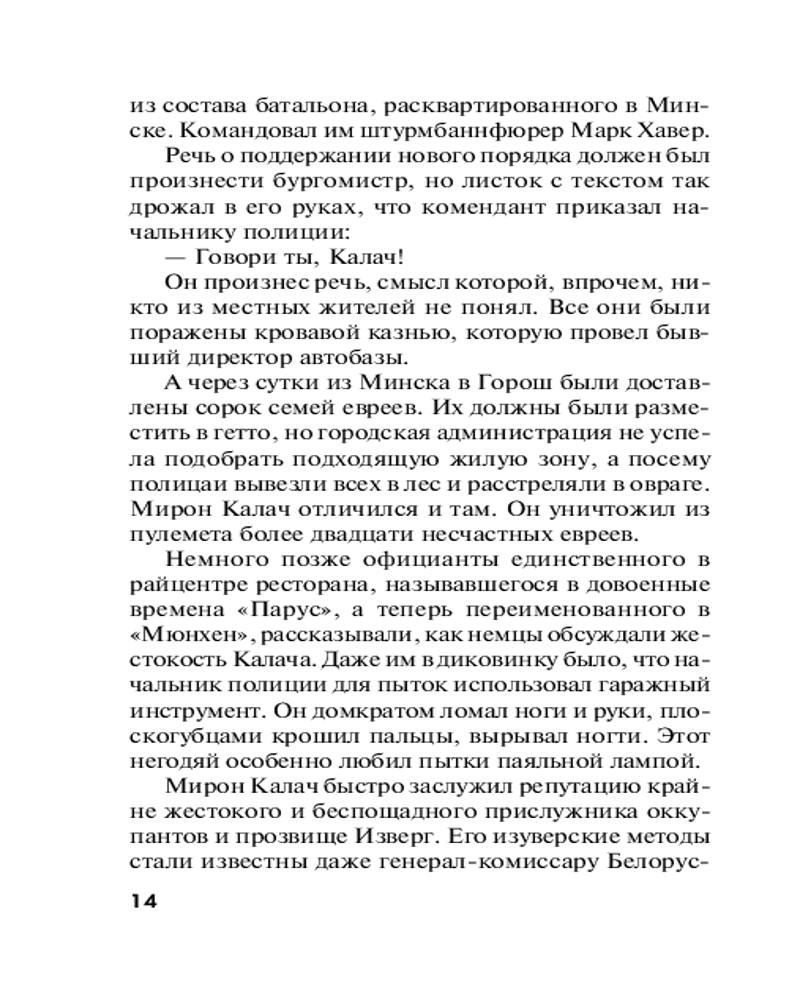 из состава батальона, расквартированного в Минске. Командовал им штурмбаннфюрер Марк Хавер.

Речь о поддержании нового порядка должен был произнести бургомистр, но листок с текстом так дрожал в его руках, что комендант приказал начальнику полиции:

— Говори ты, Калач!

Он произнес речь, смысл которой, впрочем, никто из местных жителей не понял. Все они были поражены кровавой казнью, которую провел бывший директор автобазы.

А через сутки из Минска в Горош были доставлены сорок семей евреев. Их должны были разместить в гетто, но городская администрация не успела подобрать подходящую жилую зону, а посему полицаи вывезли всех в лес и расстреляли в овраге. Мирон Калач отличился и там. Он уничтожил из пулемета более двадцати несчастных евреев.

Немного позже официанты единственного в райцентре ресторана, называвшегося в довоенные времена «Парус», а теперь переименованного в «Мюнхен», рассказывали, как немцы обсуждали жестокость Калача. Даже им в диковинку было, что начальник полиции для пыток использовал гаражный инструмент. Он домкратом ломал ноги и руки, плоскогубцами крошил пальцы, вырывал ногти. Этот негодяй особенно любил пытки паяльной лампой.

Мирон Калач быстро заслужил репутацию крайне жестокого и беспощадного прислужника оккупантов и прозвище Изверг. Его изуверские методы стали известны даже генерал-комиссару Белорус-

14